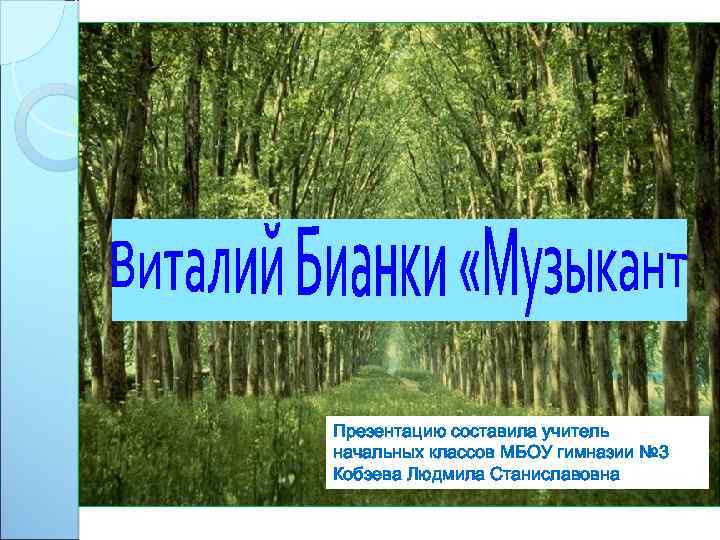 Виталий Бианки «Музыкант

Презентацию составила учитель начальных классов МБОУ гимназии №3 Кобзева Людмила Станиславовна